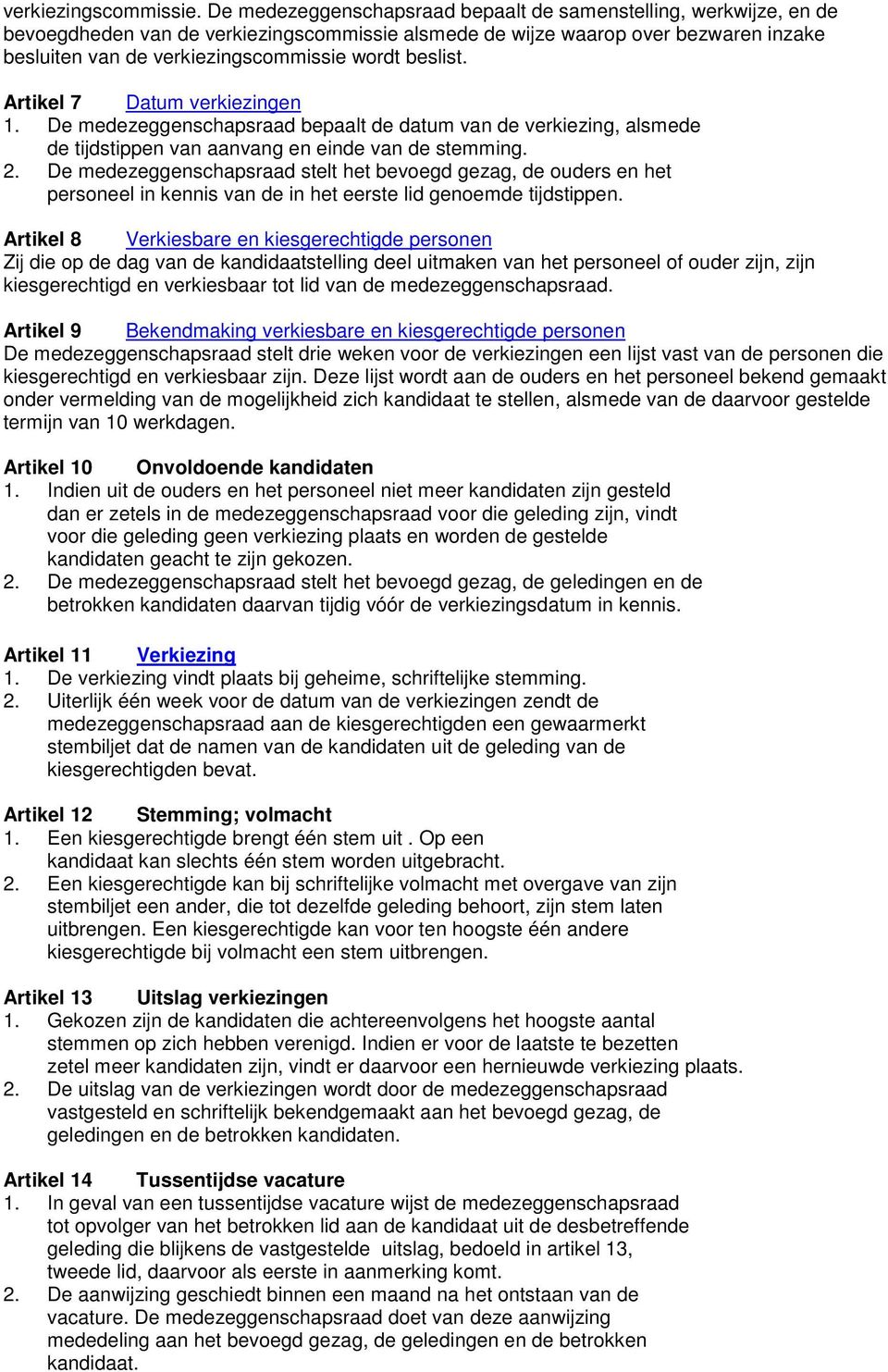 verkiezingscommissie. De medezeggenschapsraad bepaalt de samenstelling, werkwijze, en de bevoegdheden van de verkiezingscommissie alsmede de wijze waarop over bezwaren inzake besluiten van de verkiezingscommissie wordt beslist.

Artikel 7 Datum verkiezingen
1. De medezeggenschapsraad bepaalt de datum van de verkiezing, alsmede de tijdstippen van aanvang en einde van de stemming.
2. De medezeggenschapsraad stelt het bevoegd gezag, de ouders en het personeel in kennis van de in het eerste lid genoemde tijdstippen.

Artikel 8 Verkiesbare en kiesgerechtigde personen
Zij die op de dag van de kandidaatstelling deel uitmaken van het personeel of ouder zijn, zijn kiesgerechtigd en verkiesbaar tot lid van de medezeggenschapsraad.

Artikel 9 Bekendmaking verkiesbare en kiesgerechtigde personen
De medezeggenschapsraad stelt drie weken voor de verkiezingen een lijst vast van de personen die kiesgerechtigd en verkiesbaar zijn. Deze lijst wordt aan de ouders en het personeel bekend gemaakt onder vermelding van de mogelijkheid zich kandidaat te stellen, alsmede van de daarvoor gestelde termijn van 10 werkdagen.

Artikel 10 Onvoldoende kandidaten
1. Indien uit de ouders en het personeel niet meer kandidaten zijn gesteld dan er zetels in de medezeggenschapsraad voor die geleding zijn, vindt voor die geleding geen verkiezing plaats en worden de gestelde kandidaten geacht te zijn gekozen.
2. De medezeggenschapsraad stelt het bevoegd gezag, de geledingen en de betrokken kandidaten daarvan tijdig vóór de verkiezingsdatum in kennis.

Artikel 11 Verkiezing
1. De verkiezing vindt plaats bij geheime, schriftelijke stemming.
2. Uiterlijk één week voor de datum van de verkiezingen zendt de medezeggenschapsraad aan de kiesgerechtigden een gewaarmerkt stembiljet dat de namen van de kandidaten uit de geleding van de kiesgerechtigden bevat.

Artikel 12 Stemming; volmacht
1. Een kiesgerechtigde brengt één stem uit . Op een kandidaat kan slechts één stem worden uitgebracht.
2. Een kiesgerechtigde kan bij schriftelijke volmacht met overgave van zijn stembiljet een ander, die tot dezelfde geleding behoort, zijn stem laten uitbrengen. Een kiesgerechtigde kan voor ten hoogste één andere kiesgerechtigde bij volmacht een stem uitbrengen.

Artikel 13 Uitslag verkiezingen
1. Gekozen zijn de kandidaten die achtereenvolgens het hoogste aantal stemmen op zich hebben verenigd. Indien er voor de laatste te bezetten zetel meer kandidaten zijn, vindt er daarvoor een hernieuwde verkiezing plaats.
2. De uitslag van de verkiezingen wordt door de medezeggenschapsraad vastgesteld en schriftelijk bekendgemaakt aan het bevoegd gezag, de geledingen en de betrokken kandidaten.

Artikel 14 Tussentijdse vacature
1. In geval van een tussentijdse vacature wijst de medezeggenschapsraad tot opvolger van het betrokken lid aan de kandidaat uit de desbetreffende geleding die blijkens de vastgestelde uitslag, bedoeld in artikel 13, tweede lid, daarvoor als eerste in aanmerking komt.
2. De aanwijzing geschiedt binnen een maand na het ontstaan van de vacature. De medezeggenschapsraad doet van deze aanwijzing mededeling aan het bevoegd gezag, de geledingen en de betrokken kandidaat.